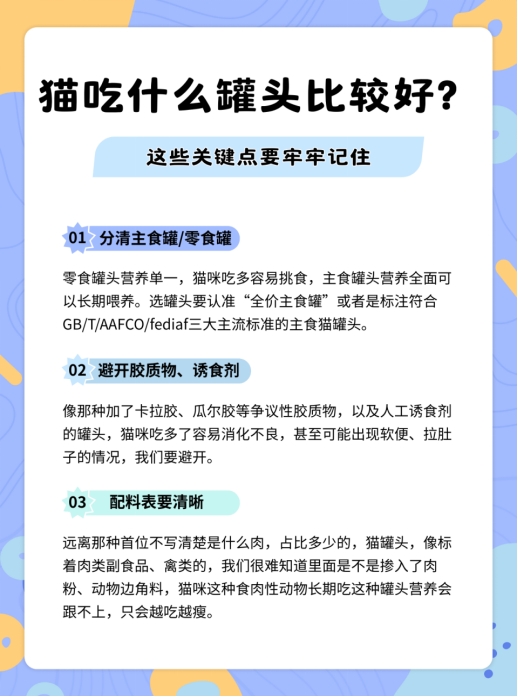 猫吃什么罐头比较好?

这些关键点要牢牢记住

01 分清主食罐/零食罐

零食罐头营养单一，猫咪吃多容易挑食，主食罐头营养全面可以长期喂养。选罐头要认准“全价主食罐”或者是标注符合GB/T/AAFCO/fediaf三大主流标准的主食猫罐头。

02 避开胶质物、诱食剂

像那种加了卡拉胶、瓜尔胶等争议性胶质物，以及人工诱食剂的罐头，猫咪吃多了容易消化不良，甚至可能出现软便、拉肚子的情况，我们要避开。

03 配料表要清晰

远离那种首位不写清楚是什么肉，占比多少的，猫罐头，像标着肉类副食品、禽类的，我们很难知道里面是不是掺入了肉粉、动物边角料，猫咪这种食肉性动物长期吃这种罐头营养会跟不上，只会越吃越瘦。